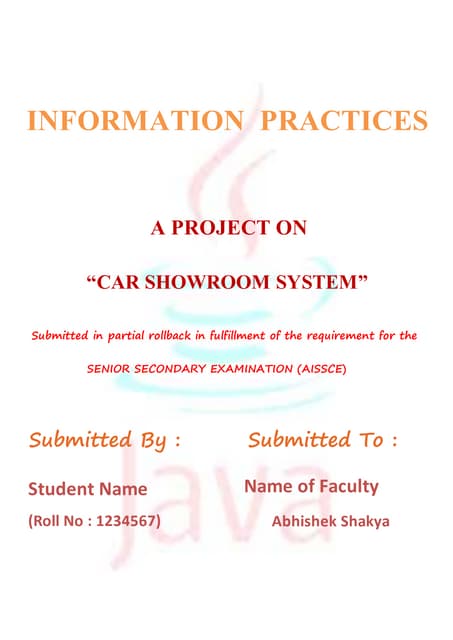 INFORMATION PRACTICES

A PROJECT ON

“CAR SHOWROOM SYSTEM”

Submitted in partial rollback in fulfillment of the requirement for the

SENIOR SECONDARY EXAMINATION (AISSCE)

Submitted By :

Student Name

(Roll No : 1234567)

Submitted To :

Name of Faculty

Abhishek Shakya

Java